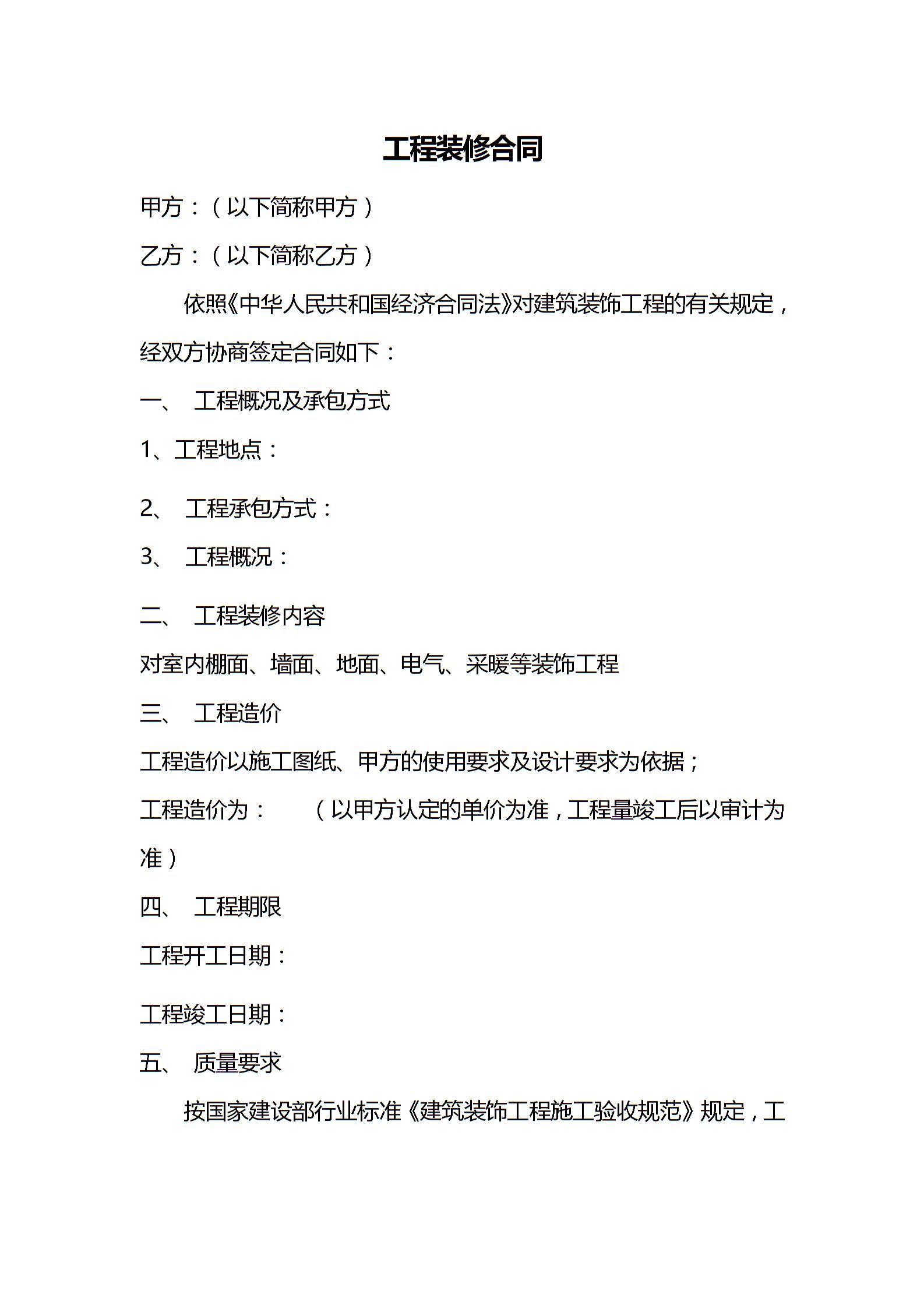 工程装修合同

甲方：（以下简称甲方）

乙方：（以下简称乙方）

依照《中华人民共和国经济合同法》对建筑装饰工程的有关规定，经双方协商签定合同如下：

一、 工程概况及承包方式

1、工程地点：

2、 工程承包方式：

3、 工程概况：

二、 工程装修内容

对室内棚面、墙面、地面、电气、采暖等装饰工程

三、 工程造价

工程造价以施工图纸、甲方的使用要求及设计要求为依据；

工程造价为： （以甲方认定的单价为准，工程量竣工后以审计为准）

四、 工程期限

工程开工日期：

工程竣工日期：

五、 质量要求

按国家建设部行业标准《建筑装饰工程施工验收规范》规定，工